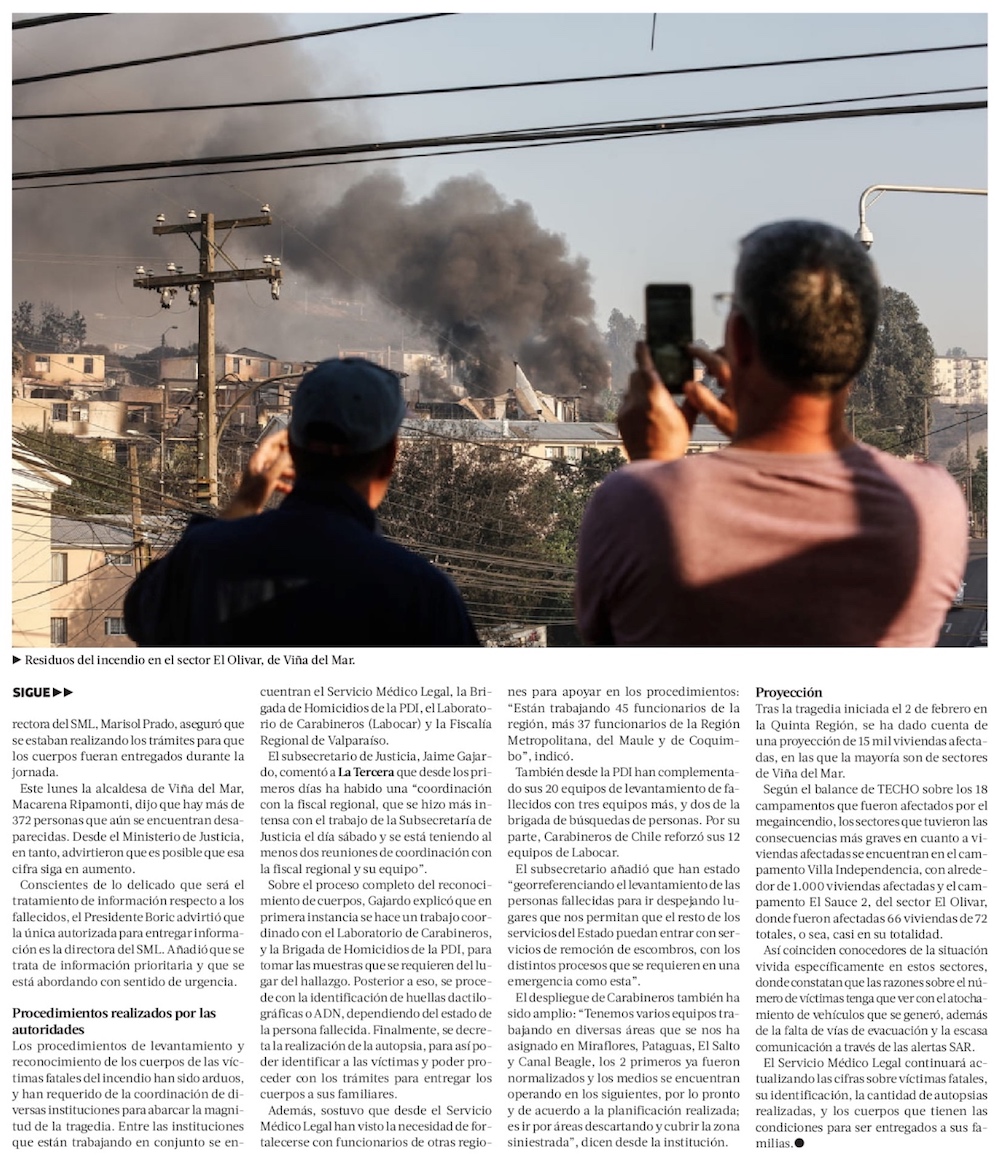 ► Residuos del incendio en el sector El Olivar, de Viña del Mar.

SIGUE ►►

rectora del SML, Marisol Prado, aseguró que se estaban realizando los trámites para que los cuerpos fueran entregados durante la jornada.

Este lunes la alcaldesa de Viña del Mar, Macarena Ripamonti, dijo que hay más de 372 personas que aún se encuentran desaparecidas. Desde el Ministerio de Justicia, en tanto, advirtieron que es posible que esa cifra siga en aumento.

Conscientes de lo delicado que será el tratamiento de información respecto a los fallecidos, el Presidente Boric advirtió que la única autorizada para entregar información es la directora del SML. Añadió que se trata de información prioritaria y que se está abordando con sentido de urgencia.

Procedimientos realizados por las autoridades

Los procedimientos de levantamiento y reconocimiento de los cuerpos de las víctimas fatales del incendio han sido arduos, y han requerido de la coordinación de diversas instituciones para abarcar la magnitud de la tragedia. Entre las instituciones que están trabajando en conjunto se encuentran el Servicio Médico Legal, la Brigada de Homicidios de la PDI, el Laboratorio de Carabineros (Labocar) y la Fiscalía Regional de Valparaíso.

El subsecretario de Justicia, Jaime Gajardo, comentó a La Tercera que desde los primeros días ha habido una "coordinación con la fiscal regional, que se hizo más intensa con el trabajo de la Subsecretaría de Justicia el día sábado y se está teniendo al menos dos reuniones de coordinación con la fiscal regional y su equipo".

Sobre el proceso completo del reconocimiento de cuerpos, Gajardo explicó que en primera instancia se hace un trabajo coordinado con el Laboratorio de Carabineros, y la Brigada de Homicidios de la PDI, para tomar las muestras que se requieren del lugar del hallazgo. Posterior a eso, se procede con la identificación de huellas dactilográficas o ADN, dependiendo del estado de la persona fallecida. Finalmente, se decreta la realización de la autopsia, para así poder identificar a las víctimas y poder proceder con los trámites para entregar los cuerpos a sus familiares.

Además, sostuvo que desde el Servicio Médico Legal han visto la necesidad de fortalecerse con funcionarios de otras regiones para apoyar en los procedimientos: "Están trabajando 45 funcionarios de la región, más 37 funcionarios de la Región Metropolitana, del Maule y de Coquimbo", indicó.

También desde la PDI han complementado sus 20 equipos de levantamiento de fallecidos con tres equipos más, y dos de la brigada de búsquedas de personas. Por su parte, Carabineros de Chile reforzó sus 12 equipos de Labocar.

El subsecretario añadió que han estado "georreferenciando el levantamiento de las personas fallecidas para ir despejando lugares que nos permitan que el resto de los servicios del Estado puedan entrar con servicios de remoción de escombros, con los distintos procesos que se requieren en una emergencia como esta".

El despliegue de Carabineros también ha sido amplio: "Tenemos varios equipos trabajando en diversas áreas que se nos ha asignado en Miraflores, Pataguas, El Salto y Canal Beagle, los 2 primeros ya fueron normalizados y los medios se encuentran operando en los siguientes, por lo pronto y de acuerdo a la planificación realizada; es ir por áreas descartando y cubrir la zona siniestrada", dicen desde la institución.

Proyección

Tras la tragedia iniciada el 2 de febrero en la Quinta Región, se ha dado cuenta de una proyección de 15 mil viviendas afectadas, en las que la mayoría son de sectores de Viña del Mar.

Según el balance de TECHO sobre los 18 campamentos que fueron afectados por el megaincendio, los sectores que tuvieron las consecuencias más graves en cuanto a viviendas afectadas se encuentran en el campamento Villa Independencia, con alrededor de 1.000 viviendas afectadas y el campamento El Sauce 2, del sector El Olivar, donde fueron afectadas 66 viviendas de 72 totales, o sea, casi en su totalidad.

Así coinciden conocedores de la situación vivida específicamente en estos sectores, donde constatan que las razones sobre el número de víctimas tenga que ver con el atochamiento de vehículos que se generó, además de la falta de vías de evacuación y la escasa comunicación a través de las alertas SAR.

El Servicio Médico Legal continuará actualizando las cifras sobre víctimas fatales, su identificación, la cantidad de autopsias realizadas, y los cuerpos que tienen las condiciones para ser entregados a sus familias.●